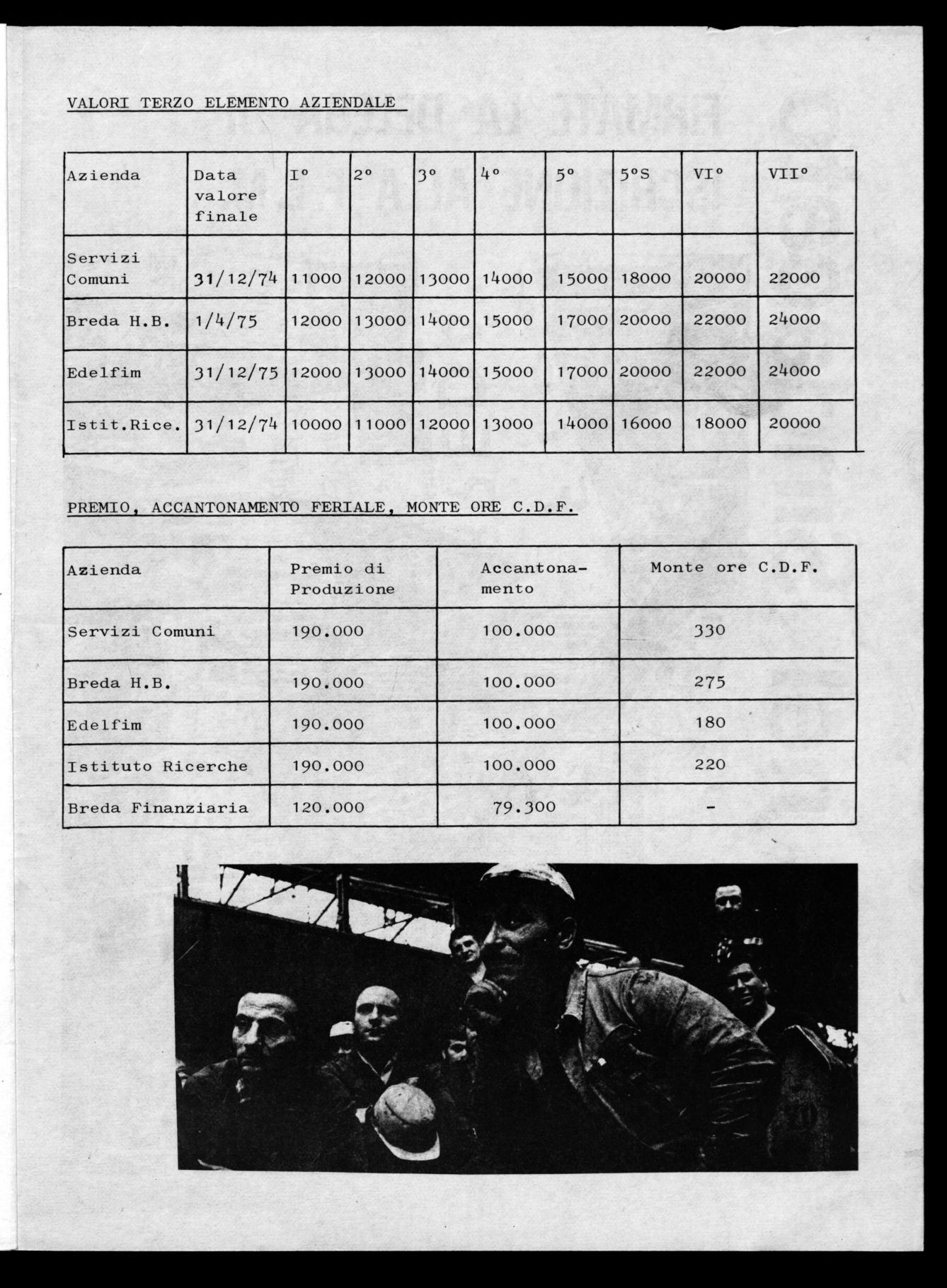 VALORI TERZO ELEMENTO AZIENDALE

| Azienda | Data valore finale | I° | 2° | 3° | 4° | 5° | 5°S | VI° | VII° |
|---|---|---|---|---|---|---|---|---|---|
| Servizi Comuni | 31/12/74 | 11000 | 12000 | 13000 | 14000 | 15000 | 18000 | 20000 | 22000 |
| Breda H.B. | 1/4/75 | 12000 | 13000 | 14000 | 15000 | 17000 | 20000 | 22000 | 24000 |
| Edelfim | 31/12/75 | 12000 | 13000 | 14000 | 15000 | 17000 | 20000 | 22000 | 24000 |
| Istit.Rice. | 31/12/74 | 10000 | 11000 | 12000 | 13000 | 14000 | 16000 | 18000 | 20000 |

PREMIO, ACCANTONAMENTO FERIALE, MONTE ORE C.D.F.

| Azienda | Premio di Produzione | Accantonamento | Monte ore C.D.F. |
|---|---|---|---|
| Servizi Comuni | 190.000 | 100.000 | 330 |
| Breda H.B. | 190.000 | 100.000 | 275 |
| Edelfim | 190.000 | 100.000 | 180 |
| Istituto Ricerche | 190.000 | 100.000 | 220 |
| Breda Finanziaria | 120.000 | 79.300 | - |